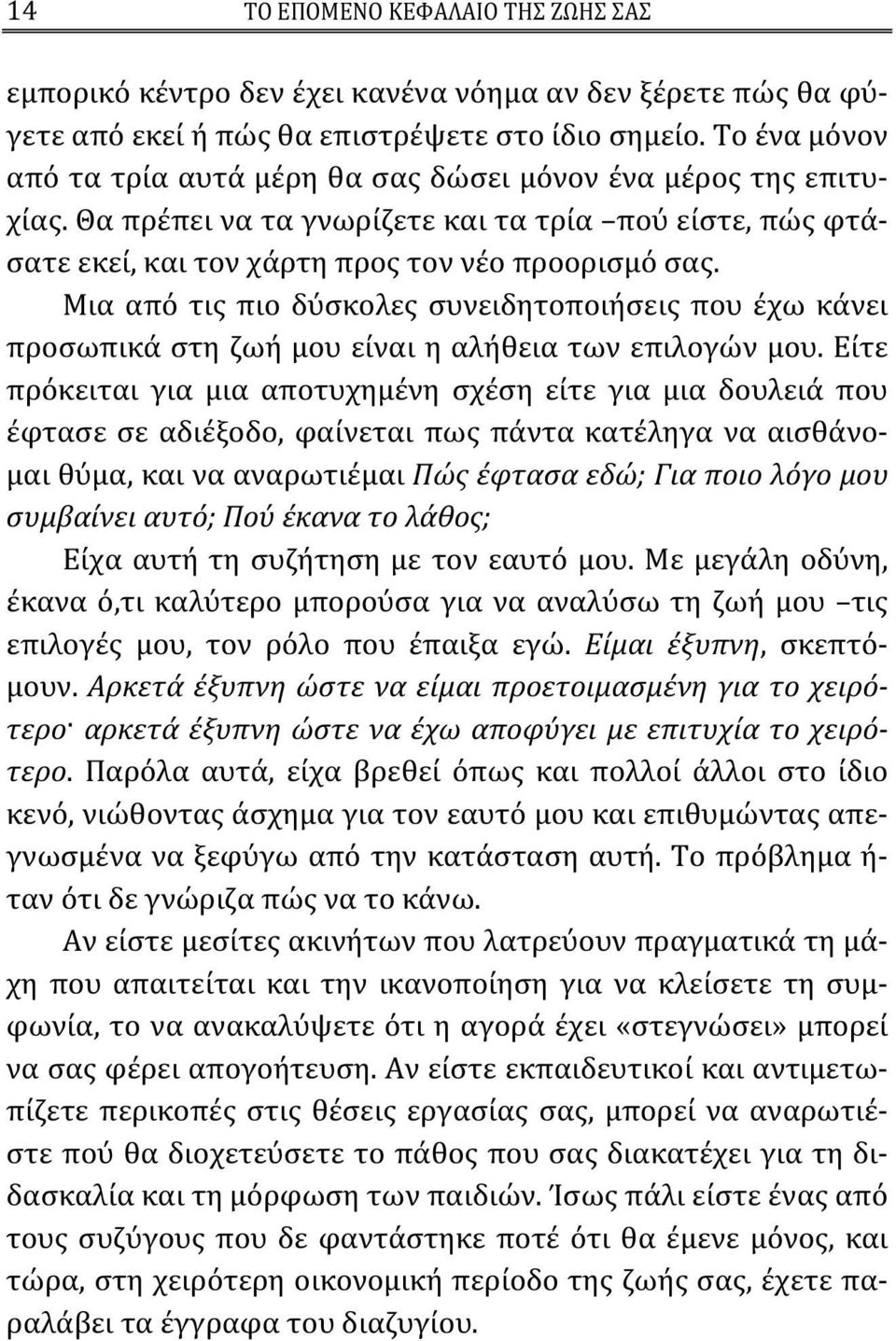 14 ΤΟ ΕΠΟΜΕΝΟ ΚΕΦΑΛΑΙΟ ΤΗΣ ΖΩΗΣ ΣΑΣ

εμπορικό κέντρο δεν έχει κανένα νόημα αν δεν ξέρετε πώς θα φύγετε από εκεί ή πώς θα επιστρέψετε στο ίδιο σημείο. Το ένα μόνον από τα τρία αυτά μέρη θα σας δώσει μόνον ένα μέρος της επιτυχίας. Θα πρέπει να τα γνωρίζετε και τα τρία –πού είστε, πώς φτάσατε εκεί, και τον χάρτη προς τον νέο προορισμό σας.

Μια από τις πιο δύσκολες συνειδητοποιήσεις που έχω κάνει προσωπικά στη ζωή μου είναι η αλήθεια των επιλογών μου. Είτε πρόκειται για μια αποτυχημένη σχέση είτε για μια δουλειά που έφτασε σε αδιέξοδο, φαίνεται πως πάντα κατέληγα να αισθάνομαι θύμα, και να αναρωτιέμαι Πώς έφτασα εδώ; Για ποιο λόγο μου συμβαίνει αυτό; Πού έκανα το λάθος;

Είχα αυτή τη συζήτηση με τον εαυτό μου. Με μεγάλη οδύνη, έκανα ό,τι καλύτερο μπορούσα για να αναλύσω τη ζωή μου –τις επιλογές μου, τον ρόλο που έπαιξα εγώ. Είμαι έξυπνη, σκεπτόμουν. Αρκετά έξυπνη ώστε να είμαι προετοιμασμένη για το χειρότερο· αρκετά έξυπνη ώστε να έχω αποφύγει με επιτυχία το χειρότερο. Παρόλα αυτά, είχα βρεθεί όπως και πολλοί άλλοι στο ίδιο κενό, νιώθοντας άσχημα για τον εαυτό μου και επιθυμώντας απεγνωσμένα να ξεφύγω από την κατάσταση αυτή. Το πρόβλημα ήταν ότι δε γνώριζα πώς να το κάνω.

Αν είστε μεσίτες ακινήτων που λατρεύουν πραγματικά τη μάχη που απαιτείται και την ικανοποίηση για να κλείσετε τη συμφωνία, το να ανακαλύψετε ότι η αγορά έχει «στεγνώσει» μπορεί να σας φέρει απογοήτευση. Αν είστε εκπαιδευτικοί και αντιμετωπίζετε περικοπές στις θέσεις εργασίας σας, μπορεί να αναρωτιέστε πού θα διοχετεύσετε το πάθος που σας διακατέχει για τη διδασκαλία και τη μόρφωση των παιδιών. Ίσως πάλι είστε ένας από τους συζύγους που δε φαντάστηκε ποτέ ότι θα έμενε μόνος, και τώρα, στη χειρότερη οικονομική περίοδο της ζωής σας, έχετε παραλάβει τα έγγραφα του διαζυγίου.